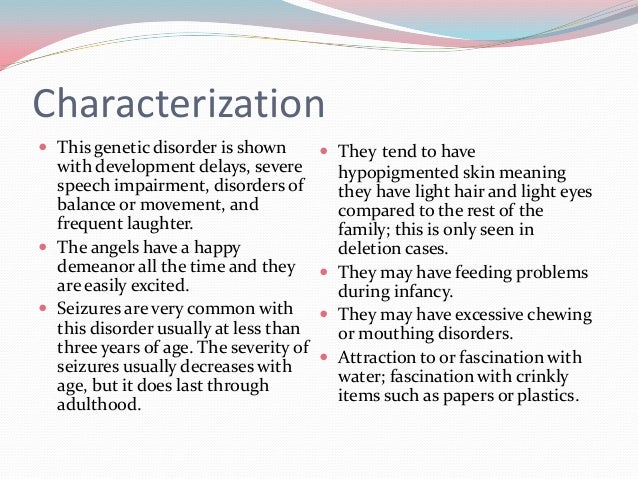 Characterization

- This genetic disorder is shown with development delays, severe speech impairment, disorders of balance or movement, and frequent laughter.
- The angels have a happy demeanor all the time and they are easily excited.
- Seizures are very common with this disorder usually at less than three years of age. The severity of seizures usually decreases with age, but it does last through adulthood.

- They tend to have hypopigmented skin meaning they have light hair and light eyes compared to the rest of the family; this is only seen in deletion cases.
- They may have feeding problems during infancy.
- They may have excessive chewing or mouthing disorders.
- Attraction to or fascination with water; fascination with crinkly items such as papers or plastics.